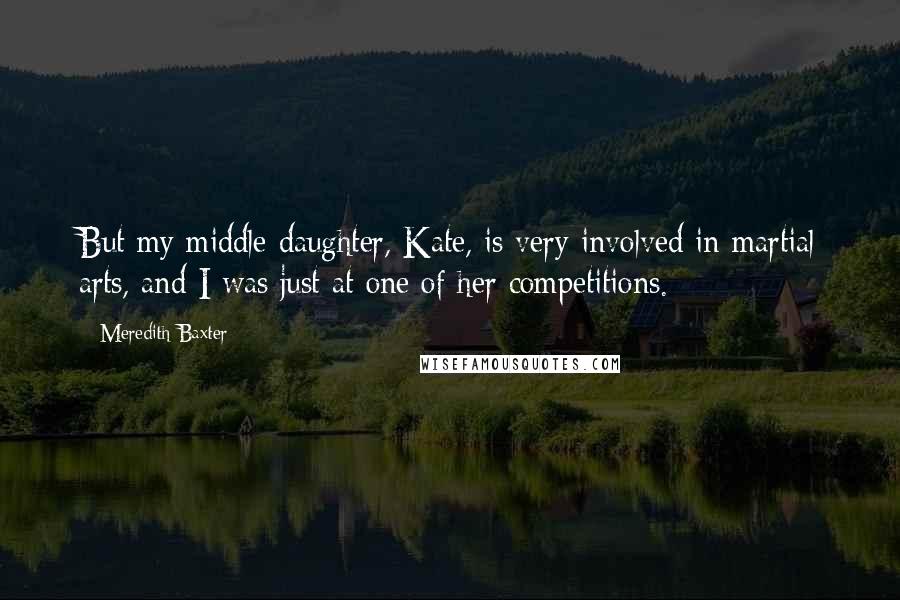 But my middle daughter, Kate, is very involved in martial arts, and I was just at one of her competitions.

Meredith Baxter

WISEFAMOUSQUOTES.COM